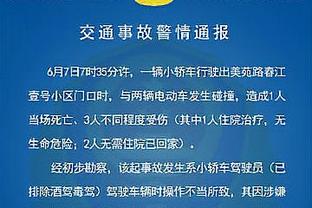 交通事故警情通报

6月7日7时35分许，一辆小轿车行驶出美苑路春江壹号小区门口时，与两辆电动车发生碰撞，造成1人当场死亡、3人不同程度受伤（其中1人住院治疗，无生命危险；2人无需住院已回家）。

经初步勘察，该起事故发生系小轿车驾驶员（已排除酒驾毒驾）驾驶车辆时操作不当所致，其因涉嫌